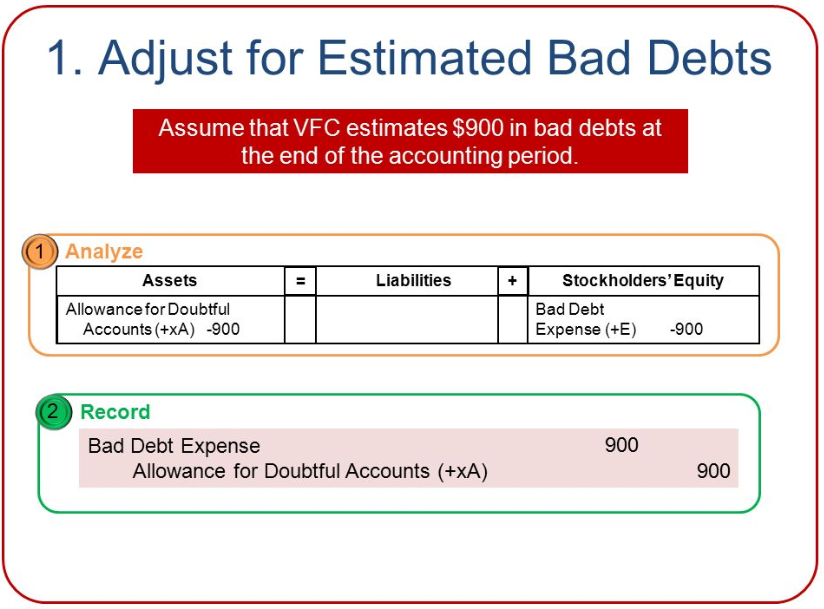 1. Adjust for Estimated Bad Debts

Assume that VFC estimates $900 in bad debts at the end of the accounting period.

1 Analyze

| Assets | = | Liabilities | + | Stockholders' Equity |
|---|---|---|---|---|
| Allowance for Doubtful Accounts (+xA) -900 | | | | Bad Debt Expense (+E) -900 |

2 Record

| | | |
|---|---|---|
| Bad Debt Expense | 900 | |
| Allowance for Doubtful Accounts (+xA) | | 900 |